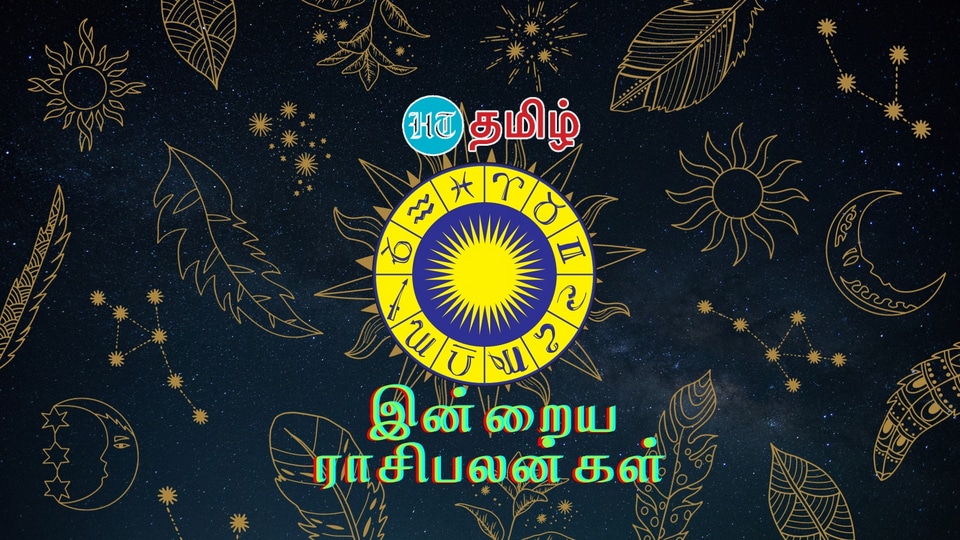 HT தமிழ்

இன்றைய ராசிபலன்கள்